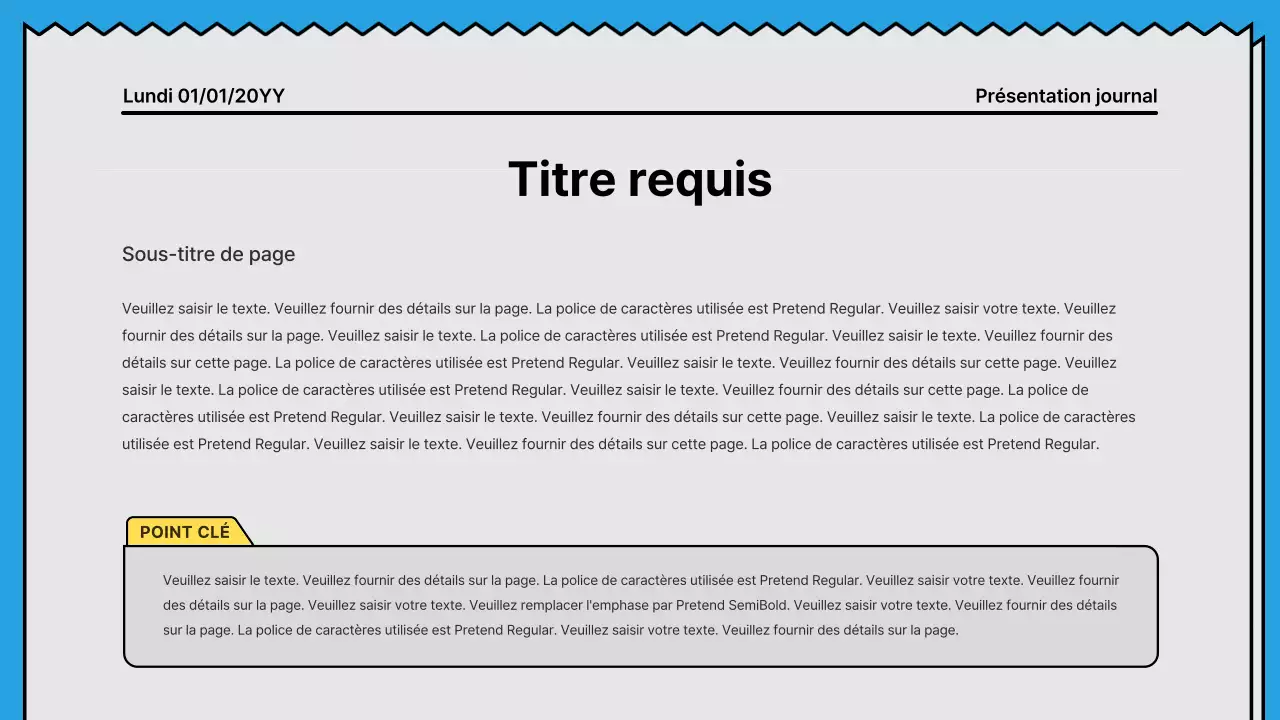 Lundi 01/01/20YY

Présentation journal

Titre requis

Sous-titre de page

Veuillez saisir le texte. Veuillez fournir des détails sur la page. La police de caractères utilisée est Pretend Regular. Veuillez saisir votre texte. Veuillez fournir des détails sur la page. Veuillez saisir le texte. La police de caractères utilisée est Pretend Regular. Veuillez saisir le texte. Veuillez fournir des détails sur cette page. La police de caractères utilisée est Pretend Regular. Veuillez saisir le texte. Veuillez fournir des détails sur cette page. Veuillez saisir le texte. La police de caractères utilisée est Pretend Regular. Veuillez saisir le texte. Veuillez fournir des détails sur cette page. La police de caractères utilisée est Pretend Regular. Veuillez saisir le texte. Veuillez fournir des détails sur cette page. Veuillez saisir le texte. La police de caractères utilisée est Pretend Regular. Veuillez saisir le texte. Veuillez fournir des détails sur cette page. La police de caractères utilisée est Pretend Regular.

POINT CLÉ

Veuillez saisir le texte. Veuillez fournir des détails sur la page. La police de caractères utilisée est Pretend Regular. Veuillez saisir votre texte. Veuillez fournir des détails sur la page. Veuillez saisir votre texte. Veuillez remplacer l'emphase par Pretend SemiBold. Veuillez saisir votre texte. Veuillez fournir des détails sur la page. La police de caractères utilisée est Pretend Regular. Veuillez saisir votre texte. Veuillez fournir des détails sur la page.